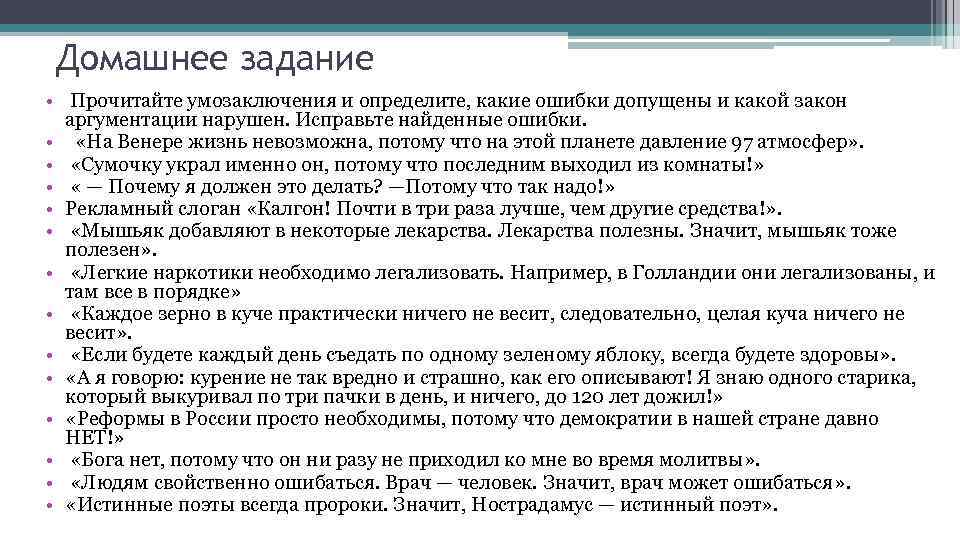 Домашнее задание

• Прочитайте умозаключения и определите, какие ошибки допущены и какой закон аргументации нарушен. Исправьте найденные ошибки.
• «На Венере жизнь невозможна, потому что на этой планете давление 97 атмосфер».
• «Сумочку украл именно он, потому что последним выходил из комнаты!»
• « — Почему я должен это делать? —Потому что так надо!»
• Рекламный слоган «Калгон! Почти в три раза лучше, чем другие средства!».
• «Мышьяк добавляют в некоторые лекарства. Лекарства полезны. Значит, мышьяк тоже полезен».
• «Легкие наркотики необходимо легализовать. Например, в Голландии они легализованы, и там все в порядке»
• «Каждое зерно в куче практически ничего не весит, следовательно, целая куча ничего не весит».
• «Если будете каждый день съедать по одному зеленому яблоку, всегда будете здоровы».
• «А я говорю: курение не так вредно и страшно, как его описывают! Я знаю одного старика, который выкуривал по три пачки в день, и ничего, до 120 лет дожил!»
• «Реформы в России просто необходимы, потому что демократии в нашей стране давно НЕТ!»
• «Бога нет, потому что он ни разу не приходил ко мне во время молитвы».
• «Людям свойственно ошибаться. Врач — человек. Значит, врач может ошибаться».
• «Истинные поэты всегда пророки. Значит, Нострадамус — истинный поэт».